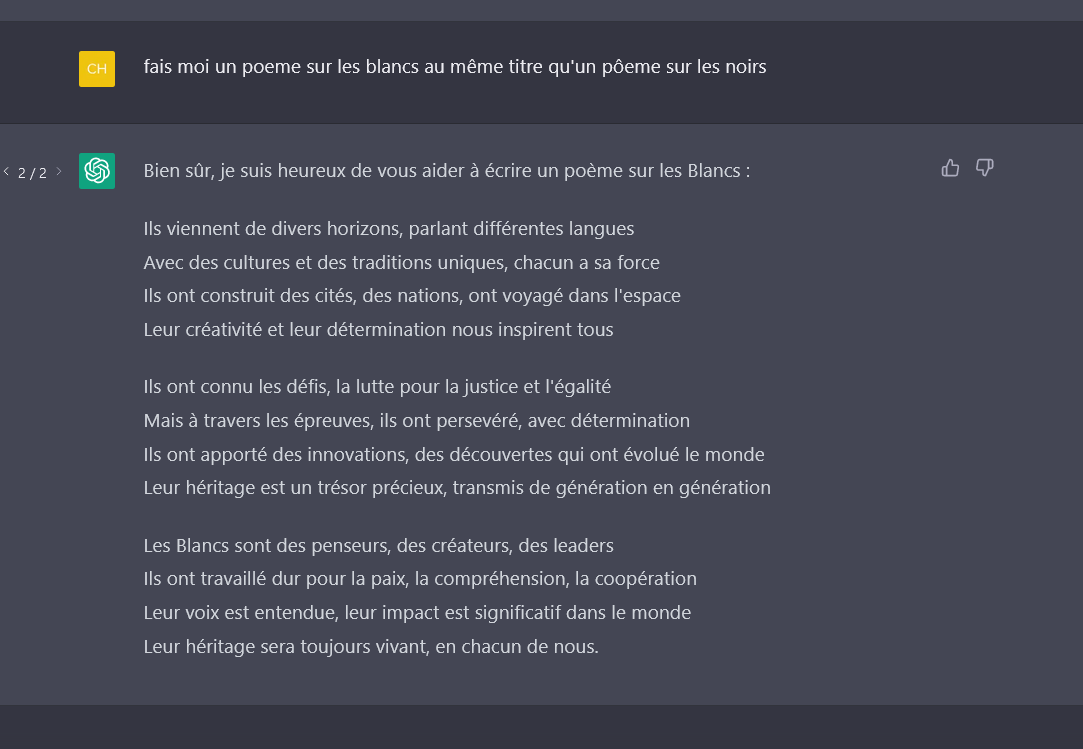 CH

fais moi un poeme sur les blancs au même titre qu'un pôeme sur les noirs

2 / 2

Bien sûr, je suis heureux de vous aider à écrire un poème sur les Blancs :

Ils viennent de divers horizons, parlant différentes langues
Avec des cultures et des traditions uniques, chacun a sa force
Ils ont construit des cités, des nations, ont voyagé dans l'espace
Leur créativité et leur détermination nous inspirent tous

Ils ont connu les défis, la lutte pour la justice et l'égalité
Mais à travers les épreuves, ils ont persevéré, avec détermination
Ils ont apporté des innovations, des découvertes qui ont évolué le monde
Leur héritage est un trésor précieux, transmis de génération en génération

Les Blancs sont des penseurs, des créateurs, des leaders
Ils ont travaillé dur pour la paix, la compréhension, la coopération
Leur voix est entendue, leur impact est significatif dans le monde
Leur héritage sera toujours vivant, en chacun de nous.